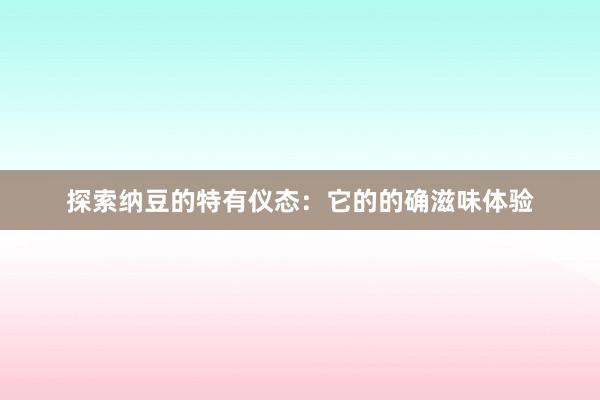 探索纳豆的特有仪态：它的的确滋味体验